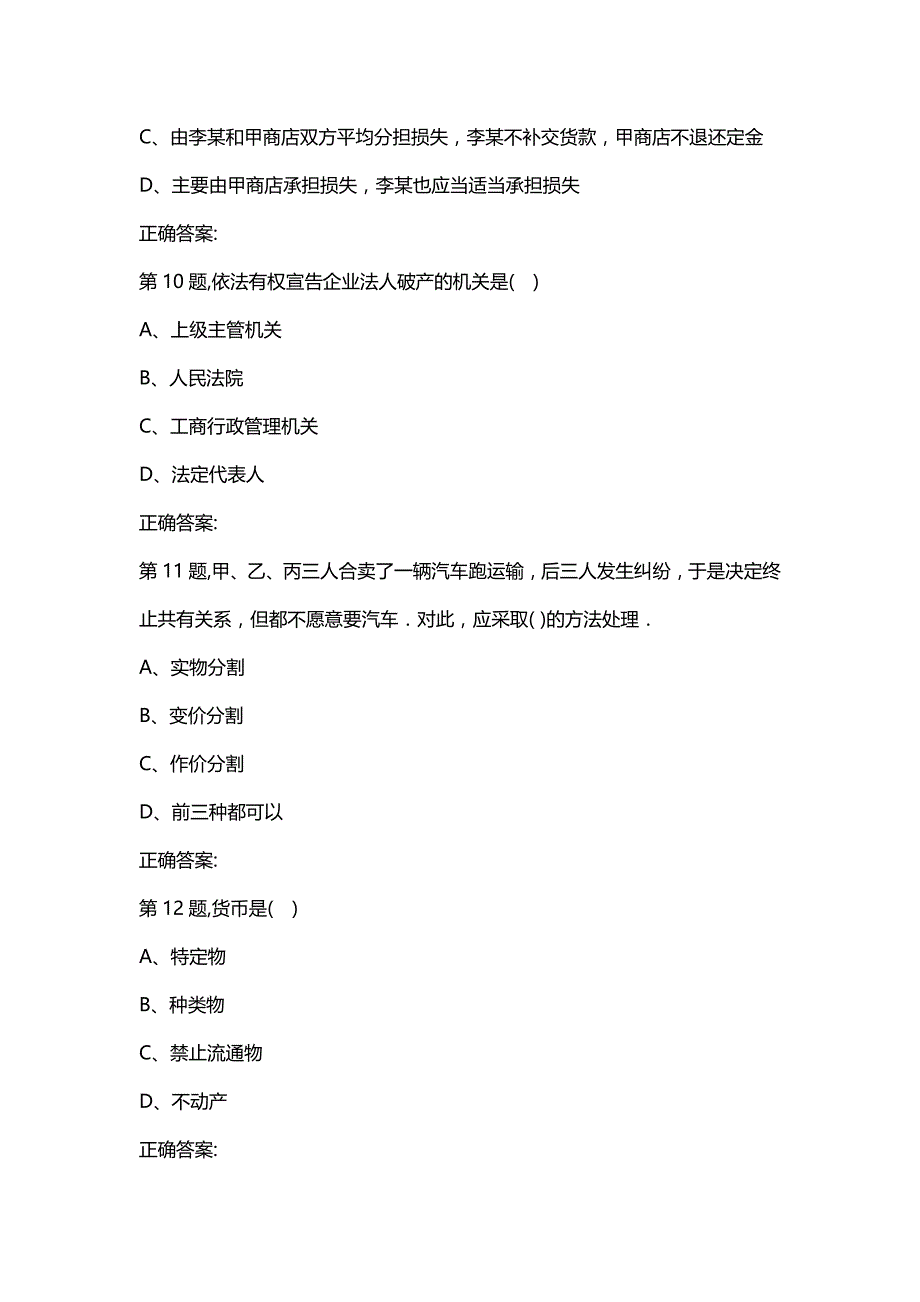 C、由李某和甲商店双方平均分担损失，李某不补交货款，甲商店不退还定金

D、主要由甲商店承担损失，李某也应当适当承担损失

正确答案:

第 10 题,依法有权宣告企业法人破产的机关是(　)

A、上级主管机关

B、人民法院

C、工商行政管理机关

D、法定代表人

正确答案:

第 11 题,甲、乙、丙三人合卖了一辆汽车跑运输，后三人发生纠纷，于是决定终止共有关系，但都不愿意要汽车．对此，应采取( )的方法处理．

A、实物分割

B、变价分割

C、作价分割

D、前三种都可以

正确答案:

第 12 题,货币是(　)

A、特定物

B、种类物

C、禁止流通物

D、不动产

正确答案: